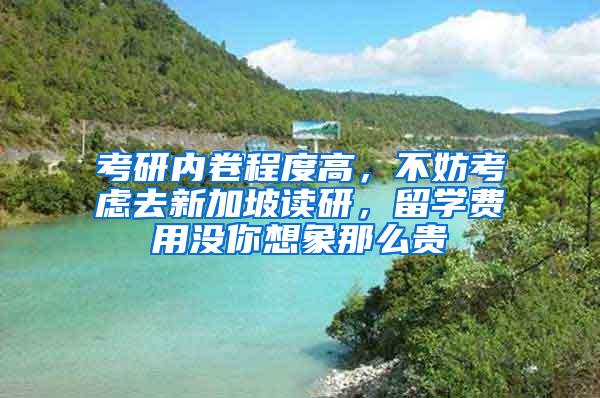 考研内卷程度高，不妨考虑去新加坡读研，留学费用没你想象那么贵